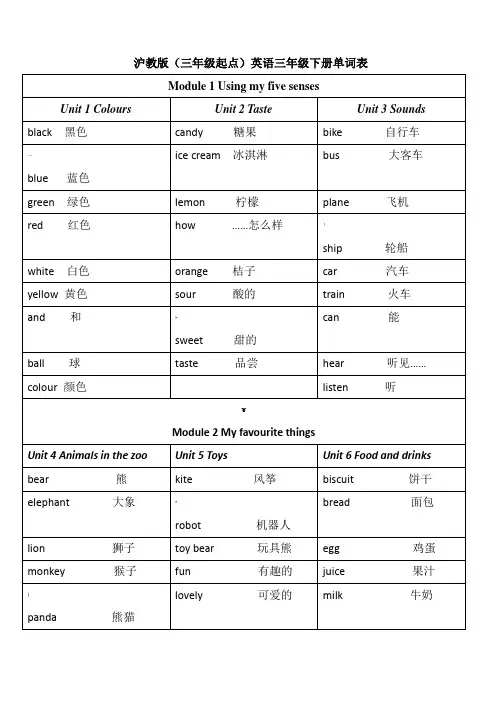 沪教版（三年级起点）英语三年级下册单词表

Module 1 Using my five senses

| Unit 1 Colours | Unit 2 Taste | Unit 3 Sounds |
|---|---|---|
| black 黑色 | candy 糖果 | bike 自行车 |
| blue 蓝色 | ice cream 冰淇淋 | bus 大客车 |
| green 绿色 | lemon 柠檬 | plane 飞机 |
| red 红色 | how ……怎么样 | ship 轮船 |
| white 白色 | orange 桔子 | car 汽车 |
| yellow 黄色 | sour 酸的 | train 火车 |
| and 和 | sweet 甜的 | can 能 |
| ball 球 | taste 品尝 | hear 听见…… |
| colour 颜色 | | listen 听 |

Module 2 My favourite things

| Unit 4 Animals in the zoo | Unit 5 Toys | Unit 6 Food and drinks |
|---|---|---|
| bear 熊 | kite 风筝 | biscuit 饼干 |
| elephant 大象 | robot 机器人 | bread 面包 |
| lion 狮子 | toy bear 玩具熊 | egg 鸡蛋 |
| monkey 猴子 | fun 有趣的 | juice 果汁 |
| panda 熊猫 | lovely 可爱的 | milk 牛奶 |